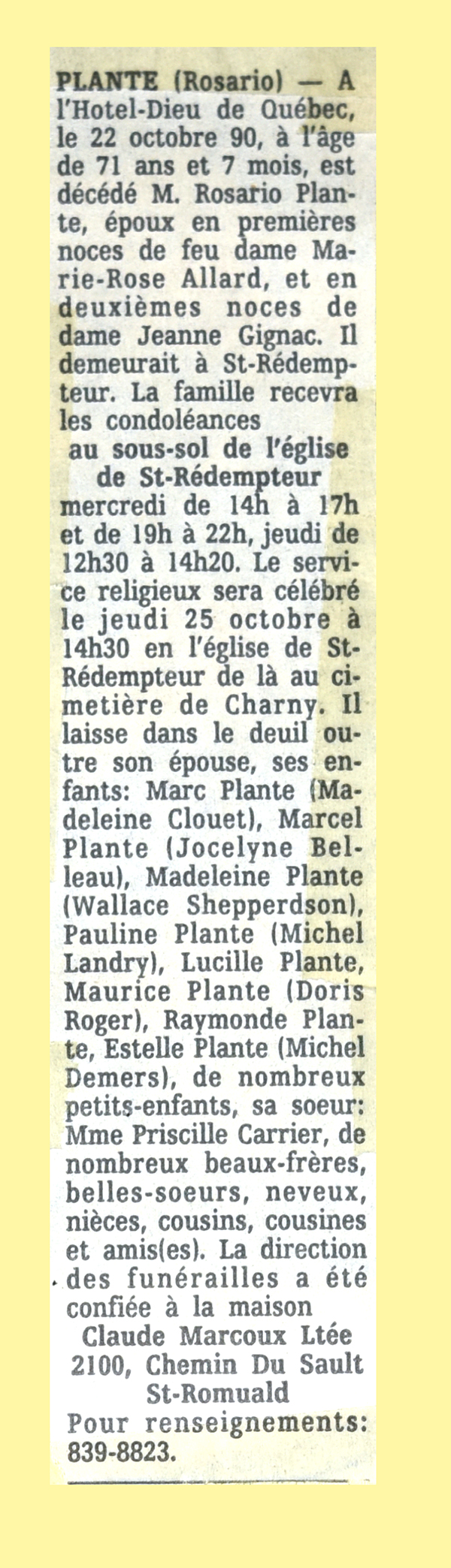 PLANTE (Rosario) — A l'Hotel-Dieu de Québec, le 22 octobre 90, à l'âge de 71 ans et 7 mois, est décédé M. Rosario Plante, époux en premières noces de feu dame Marie-Rose Allard, et en deuxièmes noces de dame Jeanne Gignac. Il demeurait à St-Rédempteur. La famille recevra les condoléances
au sous-sol de l'église
de St-Rédempteur
mercredi de 14h à 17h et de 19h à 22h, jeudi de 12h30 à 14h20. Le service religieux sera célébré le jeudi 25 octobre à 14h30 en l'église de St-Rédempteur de là au cimetière de Charny. Il laisse dans le deuil outre son épouse, ses enfants: Marc Plante (Madeleine Clouet), Marcel Plante (Jocelyne Belleau), Madeleine Plante (Wallace Shepperdson), Pauline Plante (Michel Landry), Lucille Plante, Maurice Plante (Doris Roger), Raymonde Plante, Estelle Plante (Michel Demers), de nombreux petits-enfants, sa soeur: Mme Priscille Carrier, de nombreux beaux-frères, belles-soeurs, neveux, nièces, cousins, cousines et amis(es). La direction des funérailles a été confiée à la maison
Claude Marcoux Ltée
2100, Chemin Du Sault
St-Romuald
Pour renseignements: 839-8823.